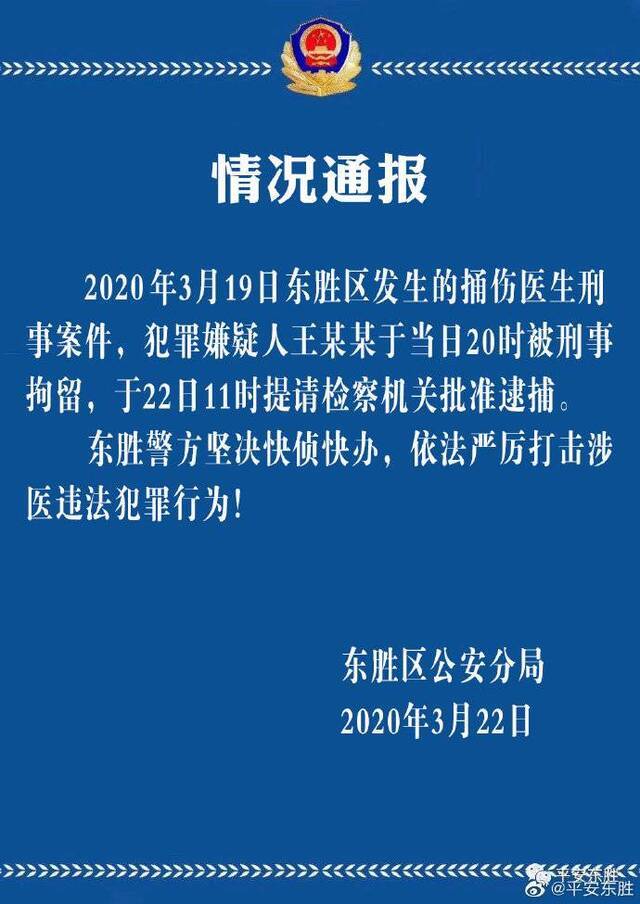 情况通报

2020年3月19日东胜区发生的捅伤医生刑事案件，犯罪嫌疑人王某某于当日20时被刑事拘留，于22日11时提请检察机关批准逮捕。

东胜警方坚决快侦快办，依法严厉打击涉医违法犯罪行为！

东胜区公安分局
2020年3月22日

平安东胜
@平安东胜